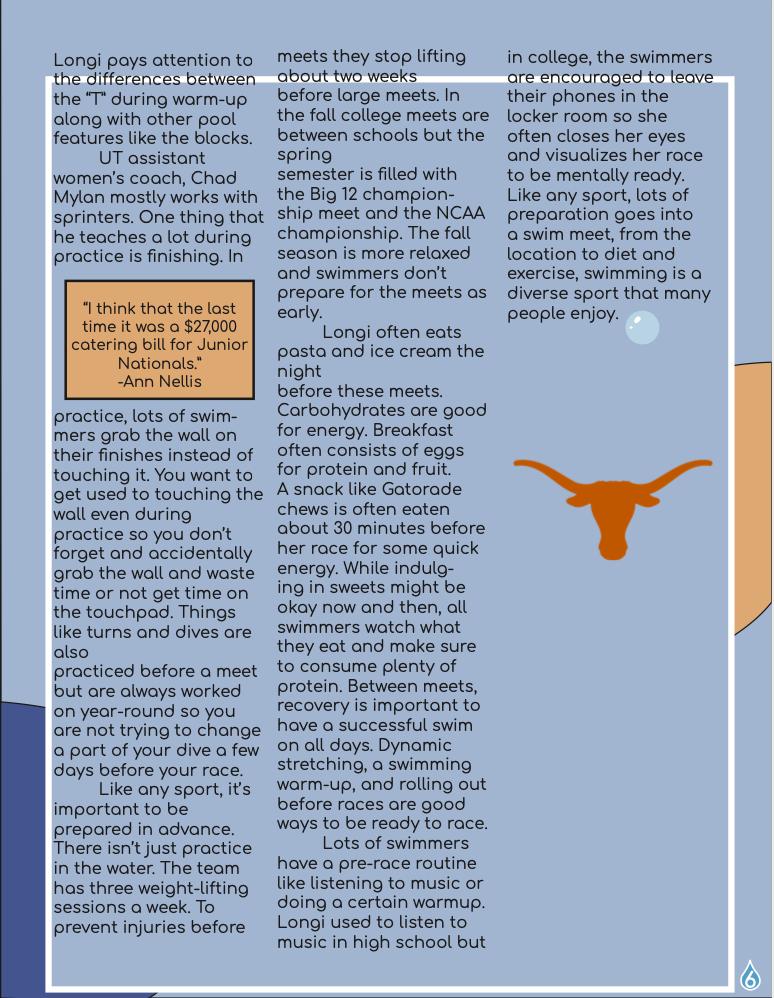 Longi pays attention to the differences between the "T" during warm-up along with other pool features like the blocks.

UT assistant women's coach, Chad Mylan mostly works with sprinters. One thing that he teaches a lot during practice is finishing. In

"I think that the last time it was a $27,000 catering bill for Junior Nationals."
-Ann Nellis

practice, lots of swimmers grab the wall on their finishes instead of touching it. You want to get used to touching the wall even during practice so you don't forget and accidentally grab the wall and waste time or not get time on the touchpad. Things like turns and dives are also practiced before a meet but are always worked on year-round so you are not trying to change a part of your dive a few days before your race.

Like any sport, it's important to be prepared in advance. There isn't just practice in the water. The team has three weight-lifting sessions a week. To prevent injuries before meets they stop lifting about two weeks before large meets. In the fall college meets are between schools but the spring semester is filled with the Big 12 championship meet and the NCAA championship. The fall season is more relaxed and swimmers don't prepare for the meets as early.

Longi often eats pasta and ice cream the night before these meets. Carbohydrates are good for energy. Breakfast often consists of eggs for protein and fruit. A snack like Gatorade chews is often eaten about 30 minutes before her race for some quick energy. While indulging in sweets might be okay now and then, all swimmers watch what they eat and make sure to consume plenty of protein. Between meets, recovery is important to have a successful swim on all days. Dynamic stretching, a swimming warm-up, and rolling out before races are good ways to be ready to race.

Lots of swimmers have a pre-race routine like listening to music or doing a certain warmup. Longi used to listen to music in high school but in college, the swimmers are encouraged to leave their phones in the locker room so she often closes her eyes and visualizes her race to be mentally ready. Like any sport, lots of preparation goes into a swim meet, from the location to diet and exercise, swimming is a diverse sport that many people enjoy.

6